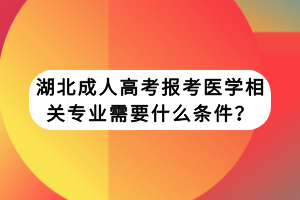 湖北成人高考报考医学相关专业需要什么条件？